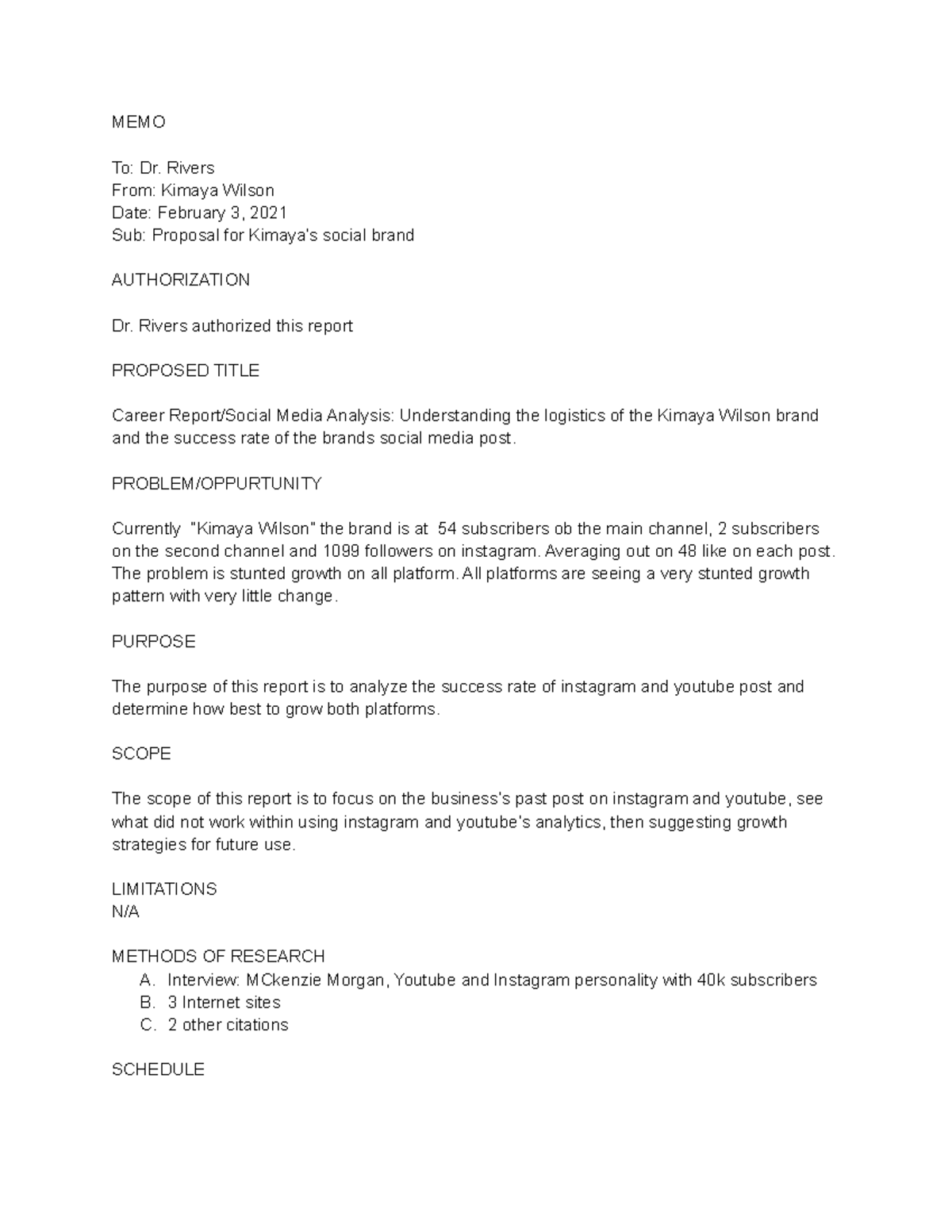 MEMO

To: Dr. Rivers
From: Kimaya Wilson
Date: February 3, 2021
Sub: Proposal for Kimaya's social brand

AUTHORIZATION

Dr. Rivers authorized this report

PROPOSED TITLE

Career Report/Social Media Analysis: Understanding the logistics of the Kimaya Wilson brand and the success rate of the brands social media post.

PROBLEM/OPPURTUNITY

Currently "Kimaya Wilson" the brand is at 54 subscribers ob the main channel, 2 subscribers on the second channel and 1099 followers on instagram. Averaging out on 48 like on each post. The problem is stunted growth on all platform. All platforms are seeing a very stunted growth pattern with very little change.

PURPOSE

The purpose of this report is to analyze the success rate of instagram and youtube post and determine how best to grow both platforms.

SCOPE

The scope of this report is to focus on the business's past post on instagram and youtube, see what did not work within using instagram and youtube's analytics, then suggesting growth strategies for future use.

LIMITATIONS
N/A

METHODS OF RESEARCH
A. Interview: MCkenzie Morgan, Youtube and Instagram personality with 40k subscribers
B. 3 Internet sites
C. 2 other citations

SCHEDULE